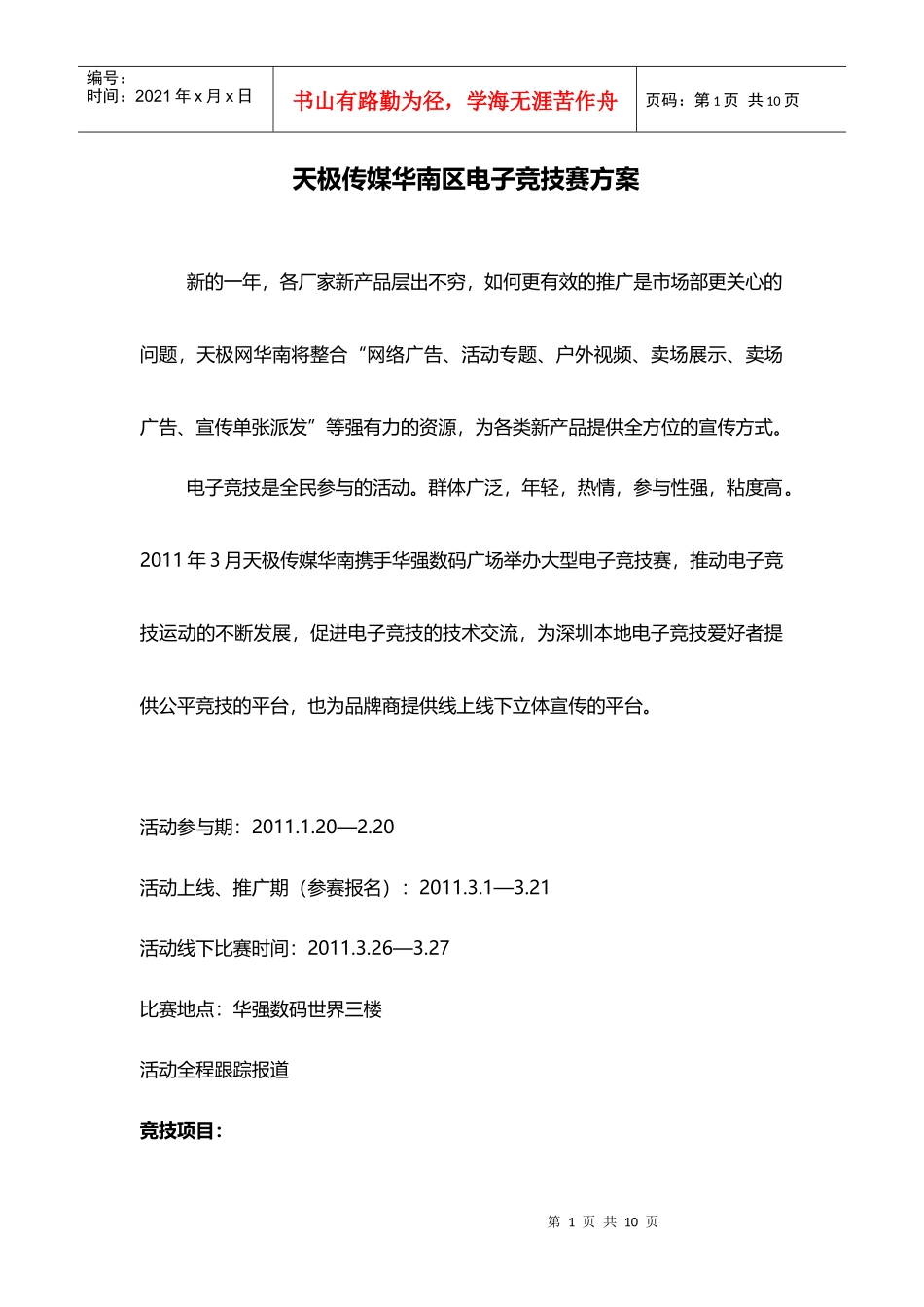 编号：
时间：2021年x月x日

书山有路勤为径，学海无涯苦作舟

页码：第1页 共10页

天极传媒华南区电子竞技赛方案

新的一年，各厂家新产品层出不穷，如何更有效的推广是市场部更关心的问题，天极网华南将整合“网络广告、活动专题、户外视频、卖场展示、卖场广告、宣传单张派发”等强有力的资源，为各类新产品提供全方位的宣传方式。

电子竞技是全民参与的活动。群体广泛，年轻，热情，参与性强，粘度高。2011年3月天极传媒华南携手华强数码广场举办大型电子竞技赛，推动电子竞技运动的不断发展，促进电子竞技的技术交流，为深圳本地电子竞技爱好者提供公平竞技的平台，也为品牌商提供线上线下立体宣传的平台。

活动参与期：2011.1.20—2.20

活动上线、推广期（参赛报名）：2011.3.1—3.21

活动线下比赛时间：2011.3.26—3.27

比赛地点：华强数码世界三楼

活动全程跟踪报道

竞技项目：

第1页 共10页